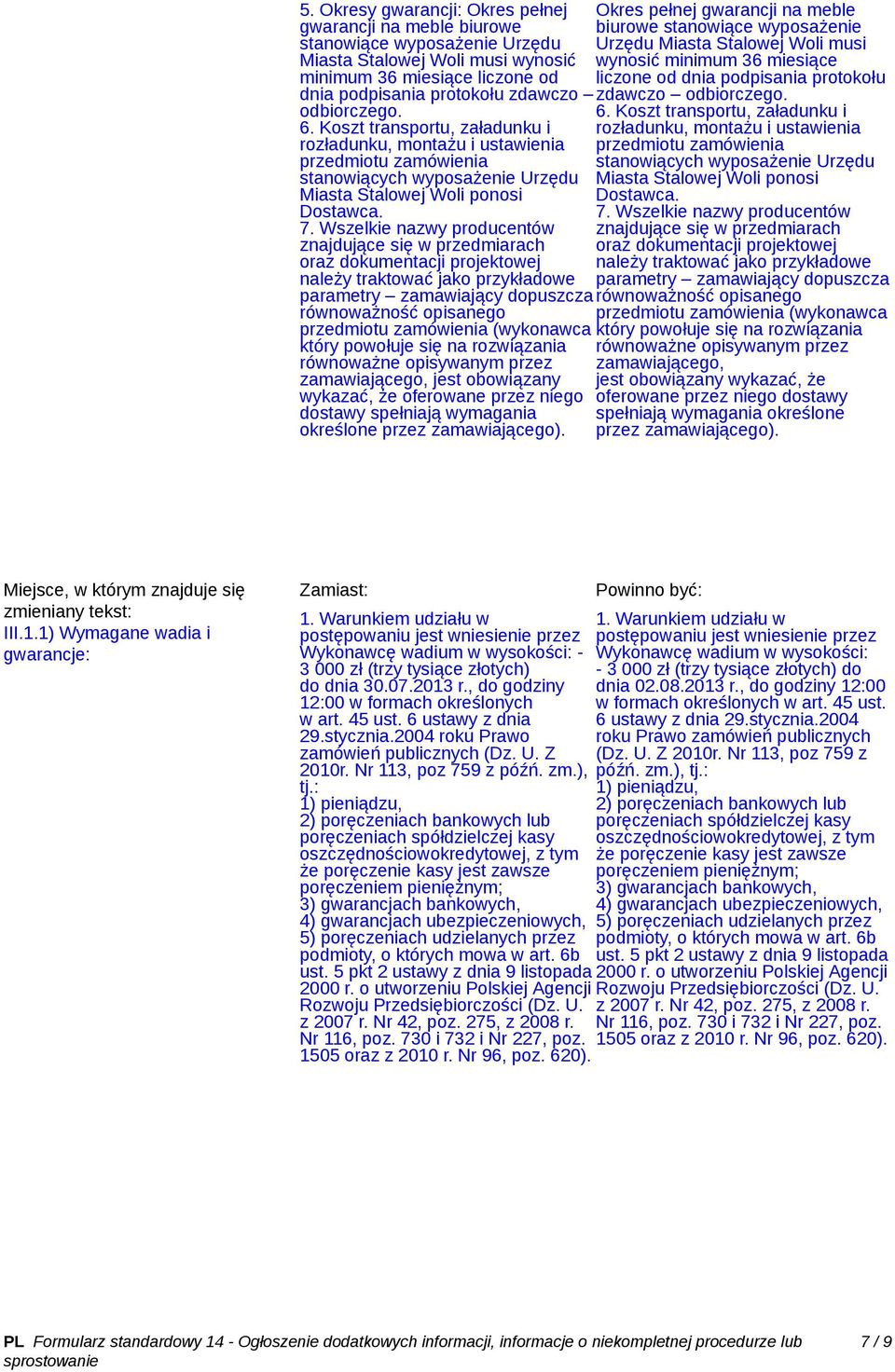 5. Okresy gwarancji: Okres pełnej gwarancji na meble biurowe stanowiące wyposażenie Urzędu Miasta Stalowej Woli musi wynosić minimum 36 miesiące liczone od dnia podpisania protokołu zdawczo – odbiorczego.
6. Koszt transportu, załadunku i rozładunku, montażu i ustawienia przedmiotu zamówienia stanowiących wyposażenie Urzędu Miasta Stalowej Woli ponosi Dostawca.
7. Wszelkie nazwy producentów znajdujące się w przedmiarach oraz dokumentacji projektowej należy traktować jako przykładowe parametry – zamawiający dopuszcza równoważność opisanego przedmiotu zamówienia (wykonawca który powołuje się na rozwiązania równoważne opisywanym przez zamawiającego, jest obowiązany wykazać, że oferowane przez niego dostawy spełniają wymagania określone przez zamawiającego).

Okres pełnej gwarancji na meble biurowe stanowiące wyposażenie Urzędu Miasta Stalowej Woli musi wynosić minimum 36 miesiące liczone od dnia podpisania protokołu zdawczo – odbiorczego.
6. Koszt transportu, załadunku i rozładunku, montażu i ustawienia przedmiotu zamówienia stanowiących wyposażenie Urzędu Miasta Stalowej Woli ponosi Dostawca.
7. Wszelkie nazwy producentów znajdujące się w przedmiarach oraz dokumentacji projektowej należy traktować jako przykładowe parametry – zamawiający dopuszcza równoważność opisanego przedmiotu zamówienia (wykonawca który powołuje się na rozwiązania równoważne opisywanym przez zamawiającego, jest obowiązany wykazać, że oferowane przez niego dostawy spełniają wymagania określone przez zamawiającego).

Miejsce, w którym znajduje się zmieniany tekst:
III.1.1) Wymagane wadia i gwarancje:

Zamiast:

1. Warunkiem udziału w postępowaniu jest wniesienie przez Wykonawcę wadium w wysokości: - 3 000 zł (trzy tysiące złotych) do dnia 30.07.2013 r., do godziny 12:00 w formach określonych w art. 45 ust. 6 ustawy z dnia 29.stycznia.2004 roku Prawo zamówień publicznych (Dz. U. Z 2010r. Nr 113, poz 759 z późń. zm.), tj.:
1) pieniądzu,
2) poręczeniach bankowych lub poręczeniach spółdzielczej kasy oszczędnościowokredytowej, z tym że poręczenie kasy jest zawsze poręczeniem pieniężnym;
3) gwarancjach bankowych,
4) gwarancjach ubezpieczeniowych,
5) poręczeniach udzielanych przez podmioty, o których mowa w art. 6b ust. 5 pkt 2 ustawy z dnia 9 listopada 2000 r. o utworzeniu Polskiej Agencji Rozwoju Przedsiębiorczości (Dz. U. z 2007 r. Nr 42, poz. 275, z 2008 r. Nr 116, poz. 730 i 732 i Nr 227, poz. 1505 oraz z 2010 r. Nr 96, poz. 620).

Powinno być:

1. Warunkiem udziału w postępowaniu jest wniesienie przez Wykonawcę wadium w wysokości: - 3 000 zł (trzy tysiące złotych) do dnia 02.08.2013 r., do godziny 12:00 w formach określonych w art. 45 ust. 6 ustawy z dnia 29.stycznia.2004 roku Prawo zamówień publicznych (Dz. U. Z 2010r. Nr 113, poz 759 z późń. zm.), tj.:
1) pieniądzu,
2) poręczeniach bankowych lub poręczeniach spółdzielczej kasy oszczędnościowokredytowej, z tym że poręczenie kasy jest zawsze poręczeniem pieniężnym;
3) gwarancjach bankowych,
4) gwarancjach ubezpieczeniowych,
5) poręczeniach udzielanych przez podmioty, o których mowa w art. 6b ust. 5 pkt 2 ustawy z dnia 9 listopada 2000 r. o utworzeniu Polskiej Agencji Rozwoju Przedsiębiorczości (Dz. U. z 2007 r. Nr 42, poz. 275, z 2008 r. Nr 116, poz. 730 i 732 i Nr 227, poz. 1505 oraz z 2010 r. Nr 96, poz. 620).

PL Formularz standardowy 14 - Ogłoszenie dodatkowych informacji, informacje o niekompletnej procedurze lub sprostowanie 7 / 9